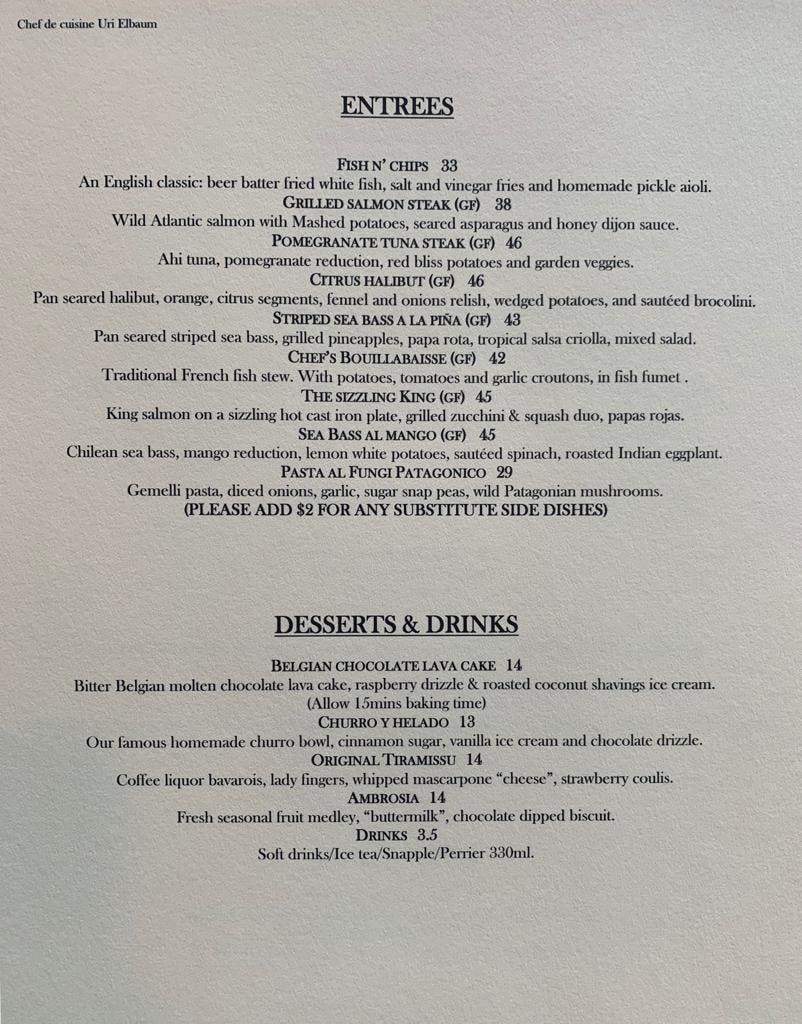 Chef de cuisine Uri Elbaum

ENTREES

FISH N' CHIPS 33
An English classic: beer batter fried white fish, salt and vinegar fries and homemade pickle aioli.
GRILLED SALMON STEAK (GF) 38
Wild Atlantic salmon with Mashed potatoes, seared asparagus and honey dijon sauce.
POMEGRANATE TUNA STEAK (GF) 46
Ahi tuna, pomegranate reduction, red bliss potatoes and garden veggies.
CITRUS HALIBUT (GF) 46
Pan seared halibut, orange, citrus segments, fennel and onions relish, wedged potatoes, and sautéed brocolini.
STRIPED SEA BASS A LA PIÑA (GF) 43
Pan seared striped sea bass, grilled pineapples, papa rota, tropical salsa criolla, mixed salad.
CHEF'S BOUILLABAISSE (GF) 42
Traditional French fish stew. With potatoes, tomatoes and garlic croutons, in fish fumet .
THE SIZZLING KING (GF) 45
King salmon on a sizzling hot cast iron plate, grilled zucchini & squash duo, papas rojas.
SEA BASS AL MANGO (GF) 45
Chilean sea bass, mango reduction, lemon white potatoes, sautéed spinach, roasted Indian eggplant.
PASTA AL FUNGI PATAGONICO 29
Gemelli pasta, diced onions, garlic, sugar snap peas, wild Patagonian mushrooms.
(PLEASE ADD $2 FOR ANY SUBSTITUTE SIDE DISHES)

DESSERTS & DRINKS

BELGIAN CHOCOLATE LAVA CAKE 14
Bitter Belgian molten chocolate lava cake, raspberry drizzle & roasted coconut shavings ice cream.
(Allow 15mins baking time)
CHURRO Y HELADO 13
Our famous homemade churro bowl, cinnamon sugar, vanilla ice cream and chocolate drizzle.
ORIGINAL TIRAMISSU 14
Coffee liquor bavarois, lady fingers, whipped mascarpone "cheese", strawberry coulis.
AMBROSIA 14
Fresh seasonal fruit medley, "buttermilk", chocolate dipped biscuit.
DRINKS 3.5
Soft drinks/Ice tea/Snapple/Perrier 330ml.